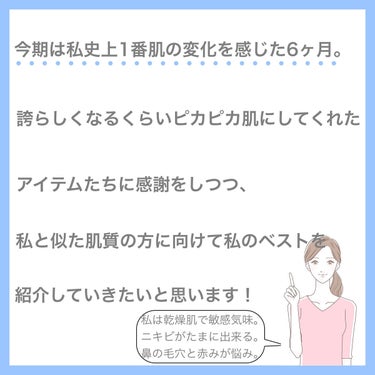 今期は私史上1番肌の変化を感じた6ヶ月。

誇らしくなるくらいピカピカ肌にしてくれた

アイテムたちに感謝をしつつ、

私と似た肌質の方に向けて私のベストを

紹介していきたいと思います！

私は乾燥肌で敏感気味。
ニキビがたまに出来る。
鼻の毛穴と赤みが悩み。